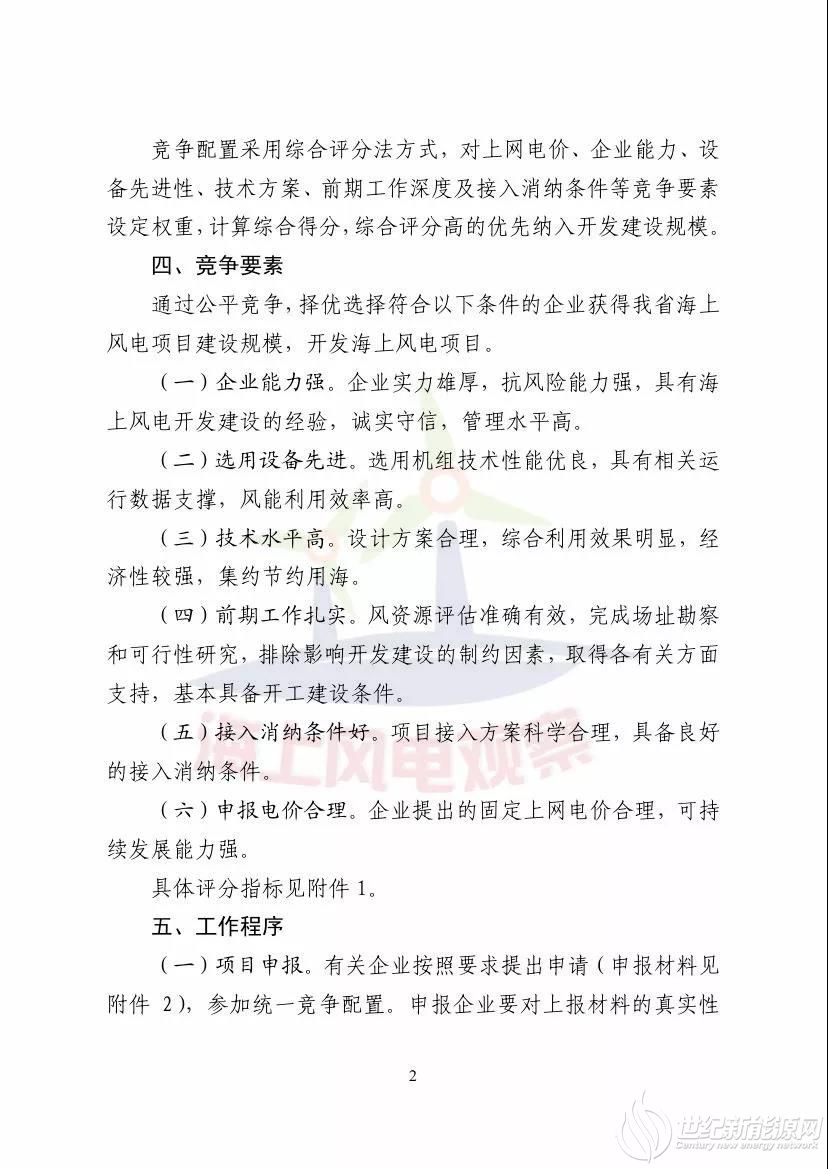 竞争配置采用综合评分法方式，对上网电价、企业能力、设备先进性、技术方案、前期工作深度及接入消纳条件等竞争要素设定权重，计算综合得分，综合评分高的优先纳入开发建设规模。

四、竞争要素

通过公平竞争，择优选择符合以下条件的企业获得我省海上风电项目建设规模，开发海上风电项目。

（一）企业能力强。企业实力雄厚，抗风险能力强，具有海上风电开发建设的经验，诚实守信，管理水平高。

（二）选用设备先进。选用机组技术性能优良，具有相关运行数据支撑，风能利用效率高。

（三）技术水平高。设计方案合理，综合利用效果明显，经济性较强，集约节约用海。

（四）前期工作扎实。风资源评估准确有效，完成场址勘察和可行性研究，排除影响开发建设的制约因素，取得各有关方面支持，基本具备开工建设条件。

（五）接入消纳条件好。项目接入方案科学合理，具备良好的接入消纳条件。

（六）申报电价合理。企业提出的固定上网电价合理，可持续发展能力强。

具体评分指标见附件 1。

五、工作程序

（一）项目申报。有关企业按照要求提出申请（申报材料见附件 2），参加统一竞争配置。申报企业要对上报材料的真实性

2

海上风电观察

世纪新能源网
Century new energy network